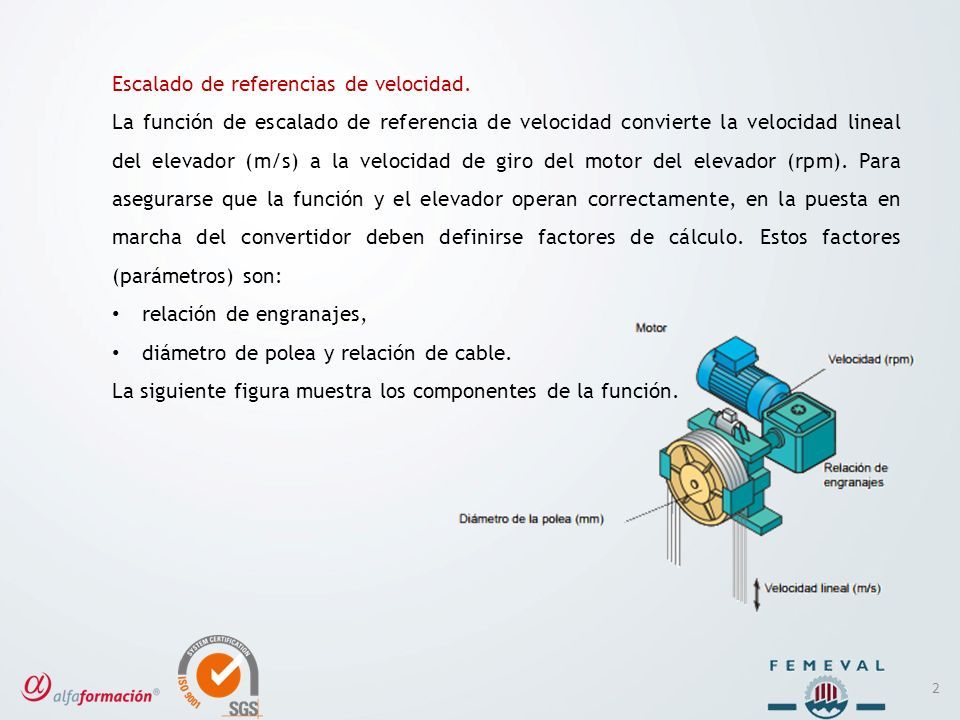 Escalado de referencias de velocidad.

La función de escalado de referencia de velocidad convierte la velocidad lineal del elevador (m/s) a la velocidad de giro del motor del elevador (rpm). Para asegurarse que la función y el elevador operan correctamente, en la puesta en marcha del convertidor deben definirse factores de cálculo. Estos factores (parámetros) son:

• relación de engranajes,

• diámetro de polea y relación de cable.

La siguiente figura muestra los componentes de la función.

Motor

Velocidad (rpm)

Relación de engranajes

Diámetro de la polea (mm)

Velocidad lineal (m/s)

alfaformación®

SYSTEM CERTIFICATION ISO 9001 SGS

FEMEVAL

2